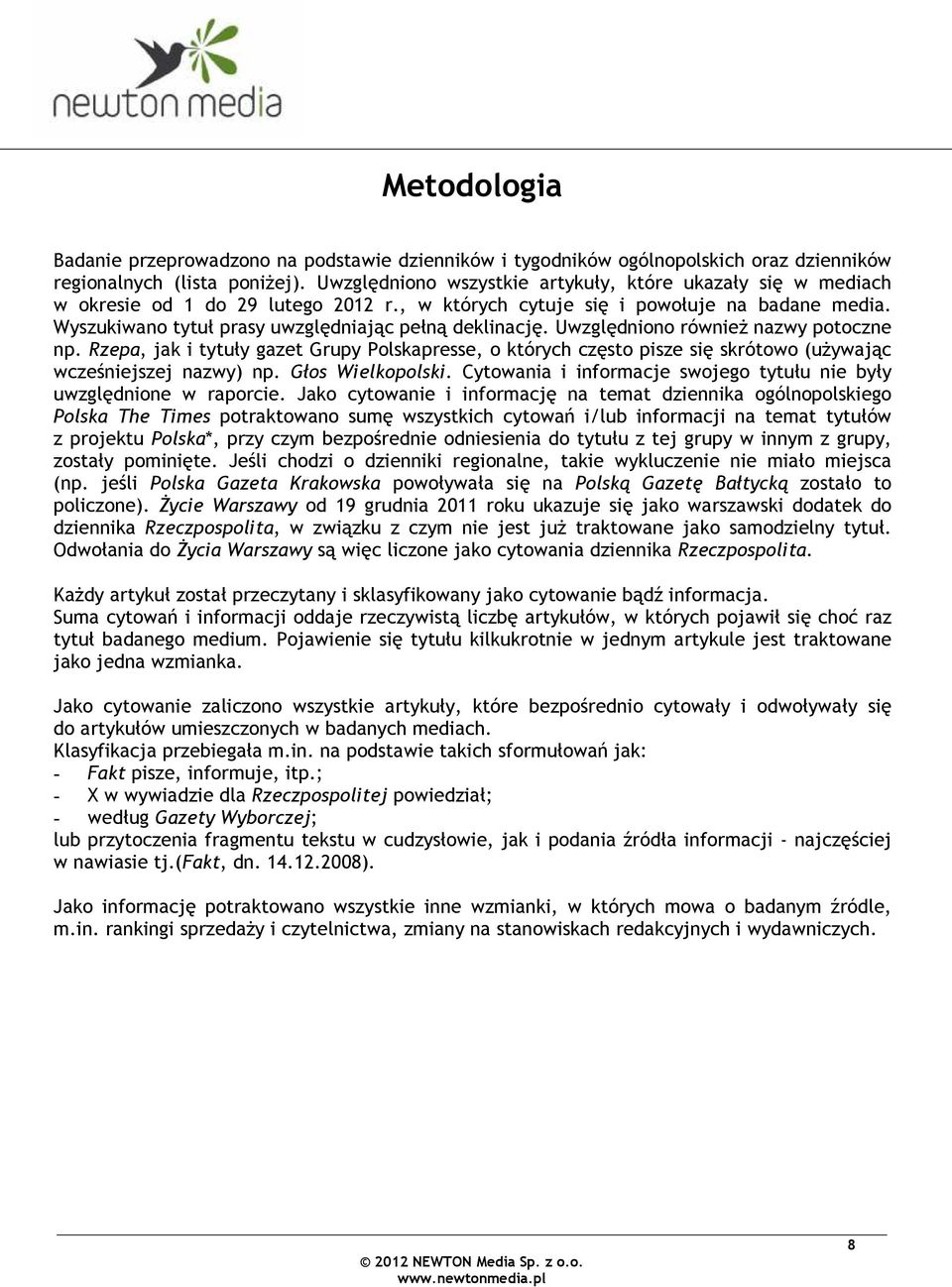 newton media

Metodologia

Badanie przeprowadzono na podstawie dzienników i tygodników ogólnopolskich oraz dzienników regionalnych (lista poniżej). Uwzględniono wszystkie artykuły, które ukazały się w mediach w okresie od 1 do 29 lutego 2012 r., w których cytuje się i powołuje na badane media. Wyszukiwano tytuł prasy uwzględniając pełną deklinację. Uwzględniono również nazwy potoczne np. Rzepa, jak i tytuły gazet Grupy Polskapresse, o których często pisze się skrótowo (używając wcześniejszej nazwy) np. Głos Wielkopolski. Cytowania i informacje swojego tytułu nie były uwzględnione w raporcie. Jako cytowanie i informację na temat dziennika ogólnopolskiego Polska The Times potraktowano sumę wszystkich cytowań i/lub informacji na temat tytułów z projektu Polska*, przy czym bezpośrednie odniesienia do tytułu z tej grupy w innym z grupy, zostały pominięte. Jeśli chodzi o dzienniki regionalne, takie wykluczenie nie miało miejsca (np. jeśli Polska Gazeta Krakowska powoływała się na Polską Gazetę Bałtycką zostało to policzone). Życie Warszawy od 19 grudnia 2011 roku ukazuje się jako warszawski dodatek do dziennika Rzeczpospolita, w związku z czym nie jest już traktowane jako samodzielny tytuł. Odwołania do Życia Warszawy są więc liczone jako cytowania dziennika Rzeczpospolita.

Każdy artykuł został przeczytany i sklasyfikowany jako cytowanie bądź informacja. Suma cytowań i informacji oddaje rzeczywistą liczbę artykułów, w których pojawił się choć raz tytuł badanego medium. Pojawienie się tytułu kilkukrotnie w jednym artykule jest traktowane jako jedna wzmianka.

Jako cytowanie zaliczono wszystkie artykuły, które bezpośrednio cytowały i odwoływały się do artykułów umieszczonych w badanych mediach.
Klasyfikacja przebiegała m.in. na podstawie takich sformułowań jak:
- Fakt pisze, informuje, itp.;
- X w wywiadzie dla Rzeczpospolitej powiedział;
- według Gazety Wyborczej;
lub przytoczenia fragmentu tekstu w cudzysłowie, jak i podania źródła informacji - najczęściej w nawiasie tj.(Fakt, dn. 14.12.2008).

Jako informację potraktowano wszystkie inne wzmianki, w których mowa o badanym źródle, m.in. rankingi sprzedaży i czytelnictwa, zmiany na stanowiskach redakcyjnych i wydawniczych.

8

© 2012 NEWTON Media Sp. z o.o.
www.newtonmedia.pl